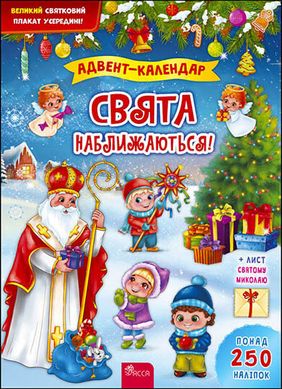 ВЕЛИКИЙ СВЯТКОВИЙ ПЛАКАТ УСЕРЕДИНІ!

АДВЕНТ-КАЛЕНДАР

СВЯТА НАБЛИЖАЮТЬСЯ!

+ ЛИСТ СВЯТОМУ МИКОЛАЮ

ПОНАД 250 НАЛІПОК

АССА